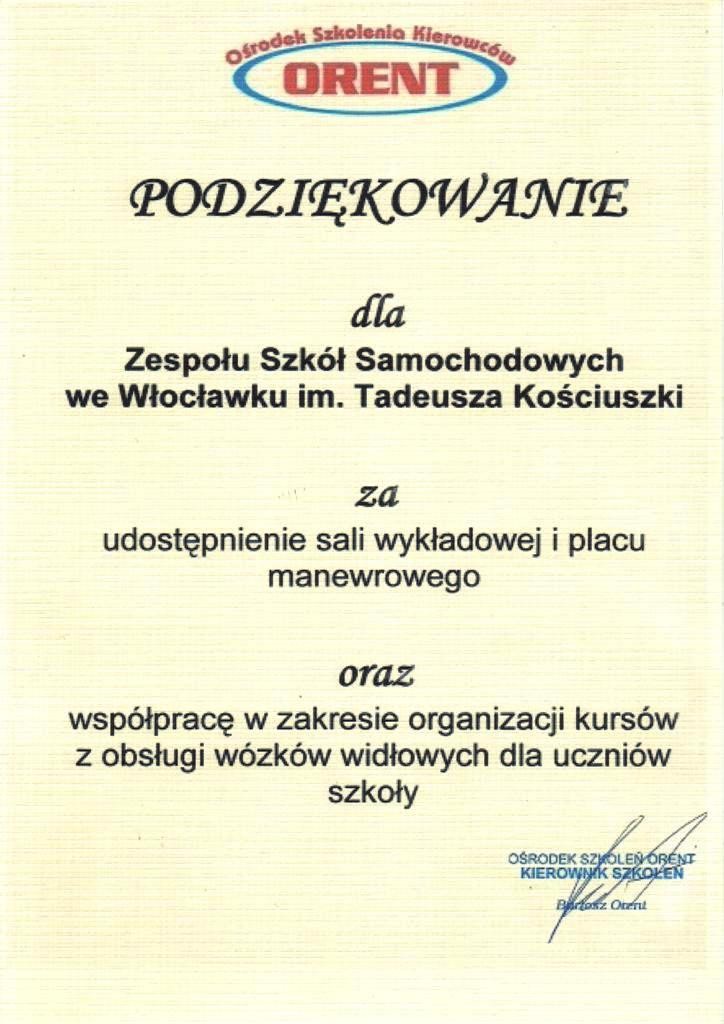 Ośrodek Szkolenia Kierowców
ORENT

PODZIĘKOWANIE

dla

Zespołu Szkół Samochodowych we Włocławku im. Tadeusza Kościuszki

za

udostępnienie sali wykładowej i placu manewrowego

oraz

współpracę w zakresie organizacji kursów z obsługi wózków widłowych dla uczniów szkoły

OŚRODEK SZKOLEŃ ORENT
KIEROWNIK SZKOLEŃ
Bartosz Orent